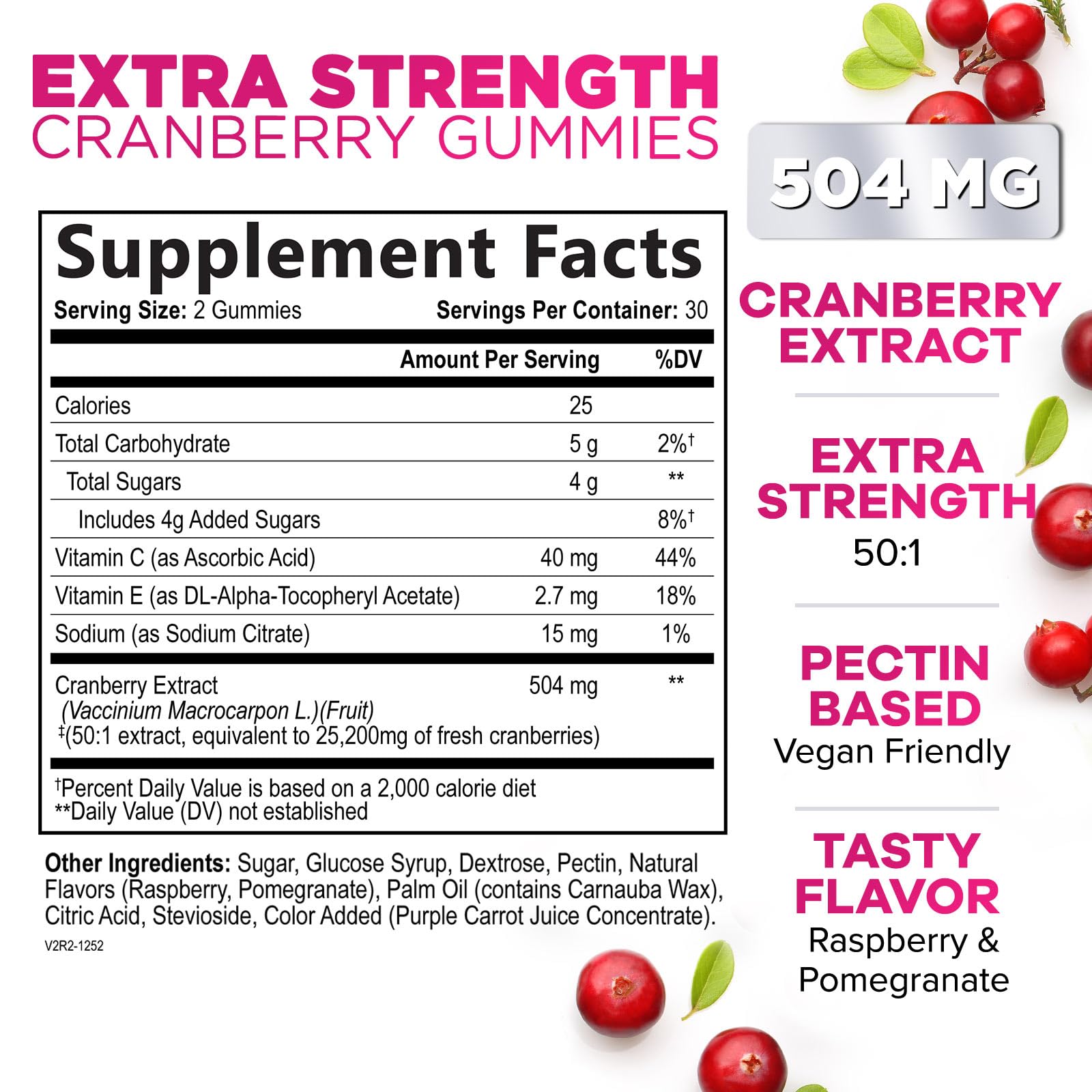 EXTRA STRENGTH
CRANBERRY GUMMIES

Supplement Facts

Serving Size: 2 Gummies Servings Per Container: 30

| | Amount Per Serving | %DV |
|---|---|---|
| Calories | 25 | |
| Total Carbohydrate | 5 g | 2%† |
| Total Sugars | 4 g | ** |
| Includes 4g Added Sugars | | 8%† |
| Vitamin C (as Ascorbic Acid) | 40 mg | 44% |
| Vitamin E (as DL-Alpha-Tocopheryl Acetate) | 2.7 mg | 18% |
| Sodium (as Sodium Citrate) | 15 mg | 1% |
| Cranberry Extract (Vaccinium Macrocarpon L.)(Fruit) ‡(50:1 extract, equivalent to 25,200mg of fresh cranberries) | 504 mg | ** |

†Percent Daily Value is based on a 2,000 calorie diet
**Daily Value (DV) not established

Other Ingredients: Sugar, Glucose Syrup, Dextrose, Pectin, Natural Flavors (Raspberry, Pomegranate), Palm Oil (contains Carnauba Wax), Citric Acid, Stevioside, Color Added (Purple Carrot Juice Concentrate).

V2R2-1252

504 MG

CRANBERRY EXTRACT

EXTRA STRENGTH
50:1

PECTIN BASED
Vegan Friendly

TASTY FLAVOR
Raspberry & Pomegranate